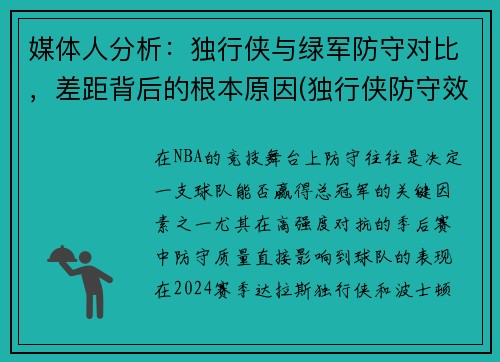 媒体人分析：独行侠与绿军防守对比，差距背后的根本原因(独行侠防守效

在NBA的竞技舞台上防守往往是决定一支球队能否赢得总冠军的关键因素之一尤其在高强度对抗的季后赛中防守质量直接影响到球队的表现在2024赛季达拉斯独行侠和波士顿